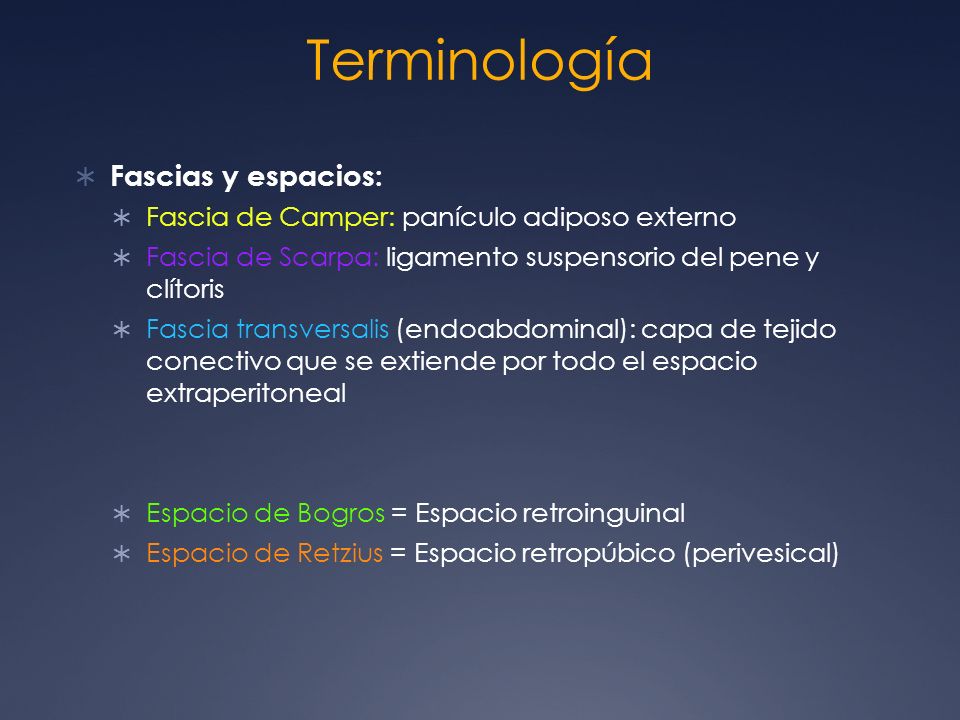 Terminología

∗ Fascias y espacios:
∗ Fascia de Camper: panículo adiposo externo
∗ Fascia de Scarpa: ligamento suspensorio del pene y clítoris
∗ Fascia transversalis (endoabdominal): capa de tejido conectivo que se extiende por todo el espacio extraperitoneal

∗ Espacio de Bogros = Espacio retroinguinal
∗ Espacio de Retzius = Espacio retropúbico (perivesical)